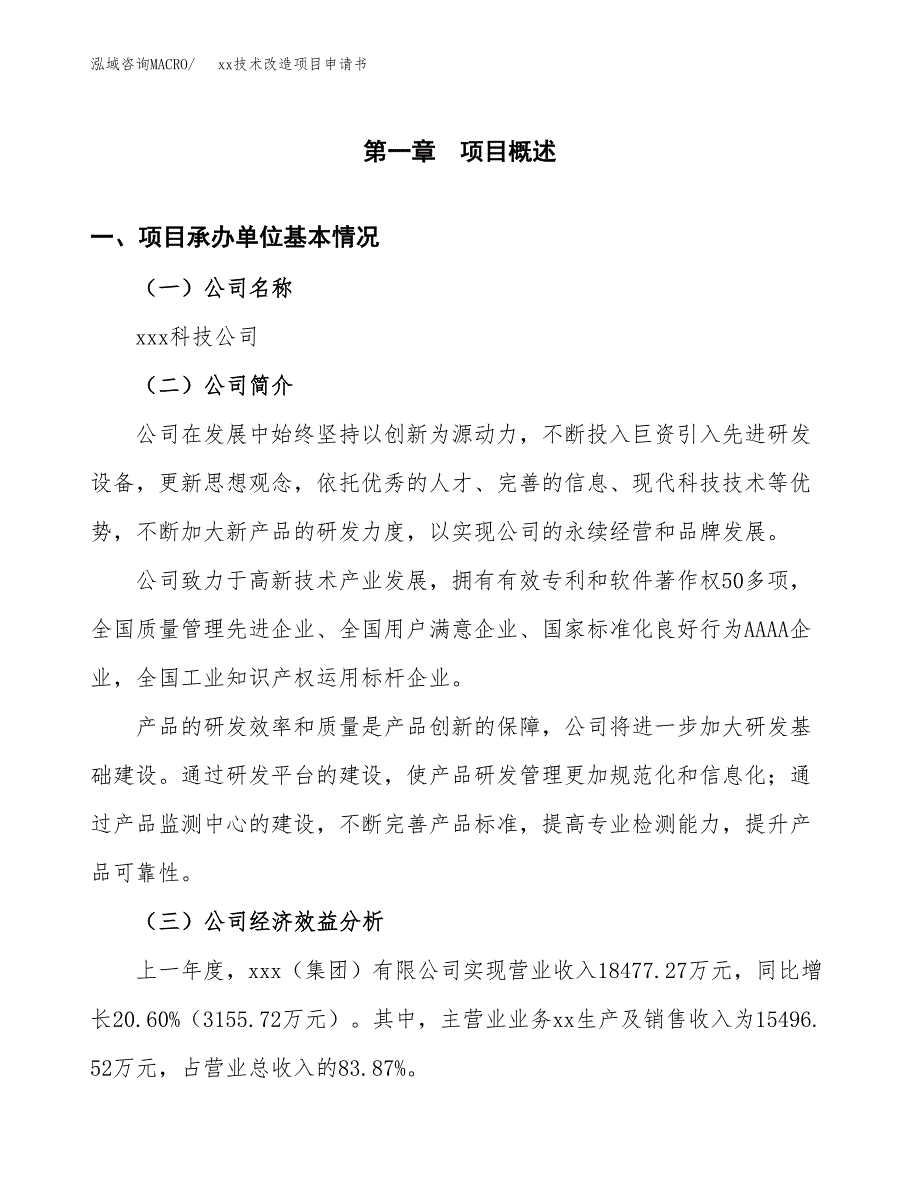 泓域咨询MACRO/　xx技术改造项目申请书

第一章　项目概述

一、项目承办单位基本情况

（一）公司名称

xxx科技公司

（二）公司简介

公司在发展中始终坚持以创新为源动力，不断投入巨资引入先进研发设备，更新思想观念，依托优秀的人才、完善的信息、现代科技技术等优势，不断加大新产品的研发力度，以实现公司的永续经营和品牌发展。

公司致力于高新技术产业发展，拥有有效专利和软件著作权50多项，全国质量管理先进企业、全国用户满意企业、国家标准化良好行为AAAA企业，全国工业知识产权运用标杆企业。

产品的研发效率和质量是产品创新的保障，公司将进一步加大研发基础建设。通过研发平台的建设，使产品研发管理更加规范化和信息化；通过产品监测中心的建设，不断完善产品标准，提高专业检测能力，提升产品可靠性。

（三）公司经济效益分析

上一年度，xxx（集团）有限公司实现营业收入18477.27万元，同比增长20.60%（3155.72万元）。其中，主营业业务xx生产及销售收入为15496.52万元，占营业总收入的83.87%。